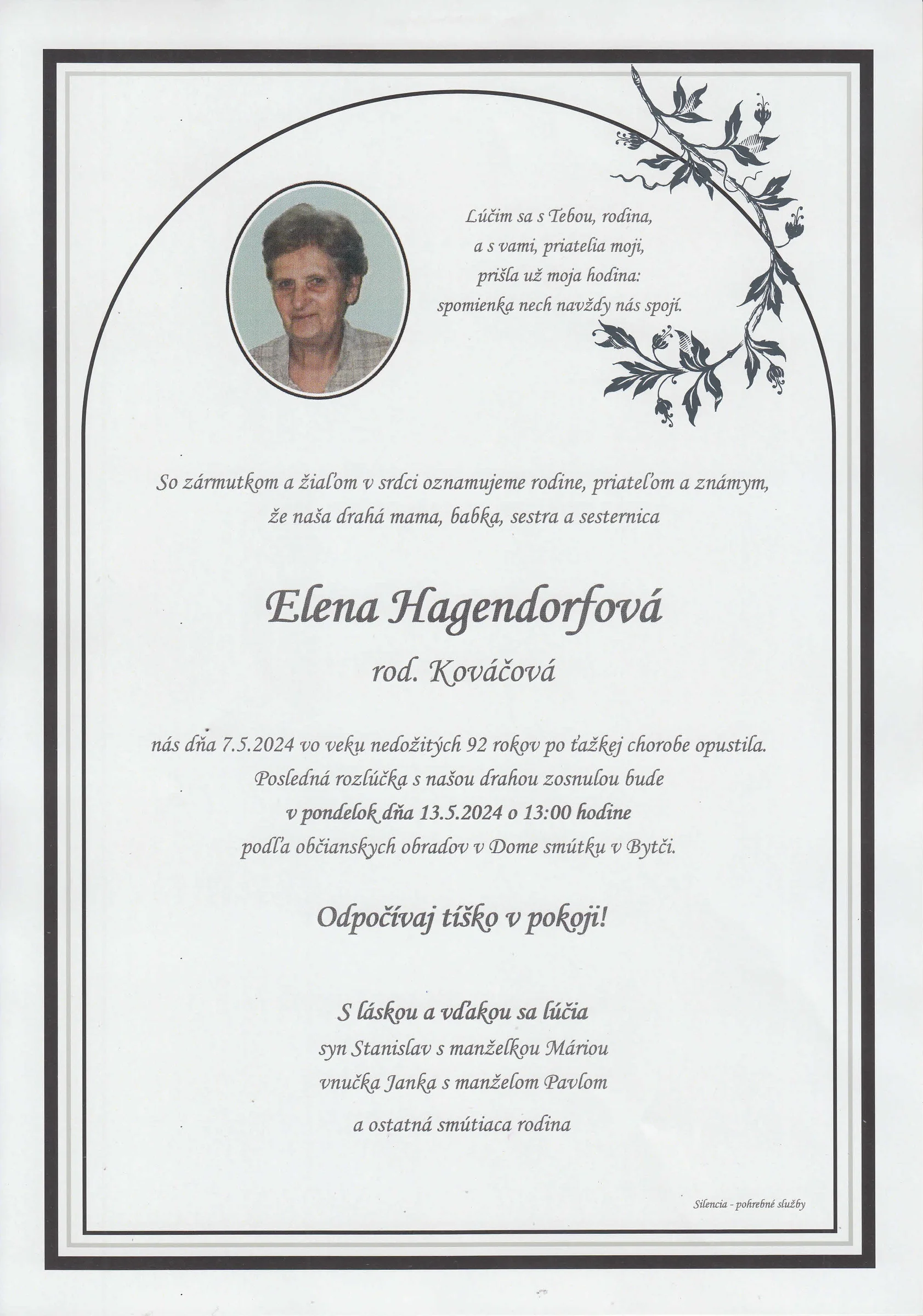 Lúčim sa s Tebou, rodina,
a s vami, priatelia moji,
prišla už moja hodina:
spomienka nech navždy nás spojí.

So zármutkom a žiaľom v srdci oznamujeme rodine, priateľom a známym,
že naša drahá mama, babka, sestra a sesternica

Elena Hagendorfová
rod. Kováčová

nás dňa 7.5.2024 vo veku nedožitých 92 rokov po ťažkej chorobe opustila.
Posledná rozlúčka s našou drahou zosnulou bude
v pondelok dňa 13.5.2024 o 13:00 hodine
podľa občianskych obradov v Dome smútku v Bytči.

Odpočívaj tíško v pokoji!

S láskou a vďakou sa lúčia
syn Stanislav s manželkou Máriou
vnučka Janka s manželom Pavlom
a ostatná smútiaca rodina

Silencia - pohrebné služby